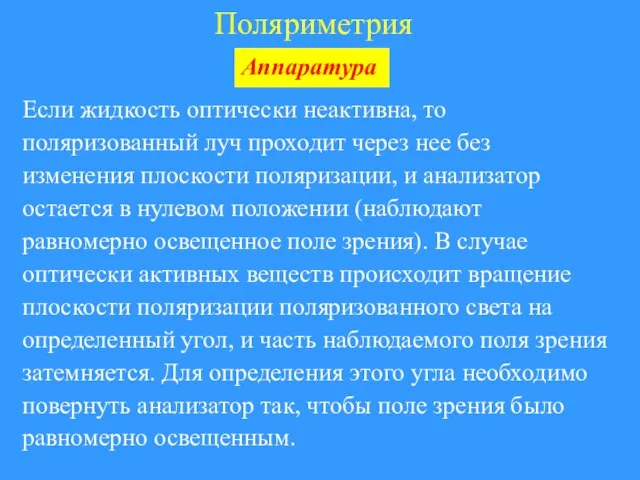 Поляриметрия

Аппаратура

Если жидкость оптически неактивна, то поляризованный луч проходит через нее без изменения плоскости поляризации, и анализатор остается в нулевом положении (наблюдают равномерно освещенное поле зрения). В случае оптически активных веществ происходит вращение плоскости поляризации поляризованного света на определенный угол, и часть наблюдаемого поля зрения затемняется. Для определения этого угла необходимо повернуть анализатор так, чтобы поле зрения было равномерно освещенным.